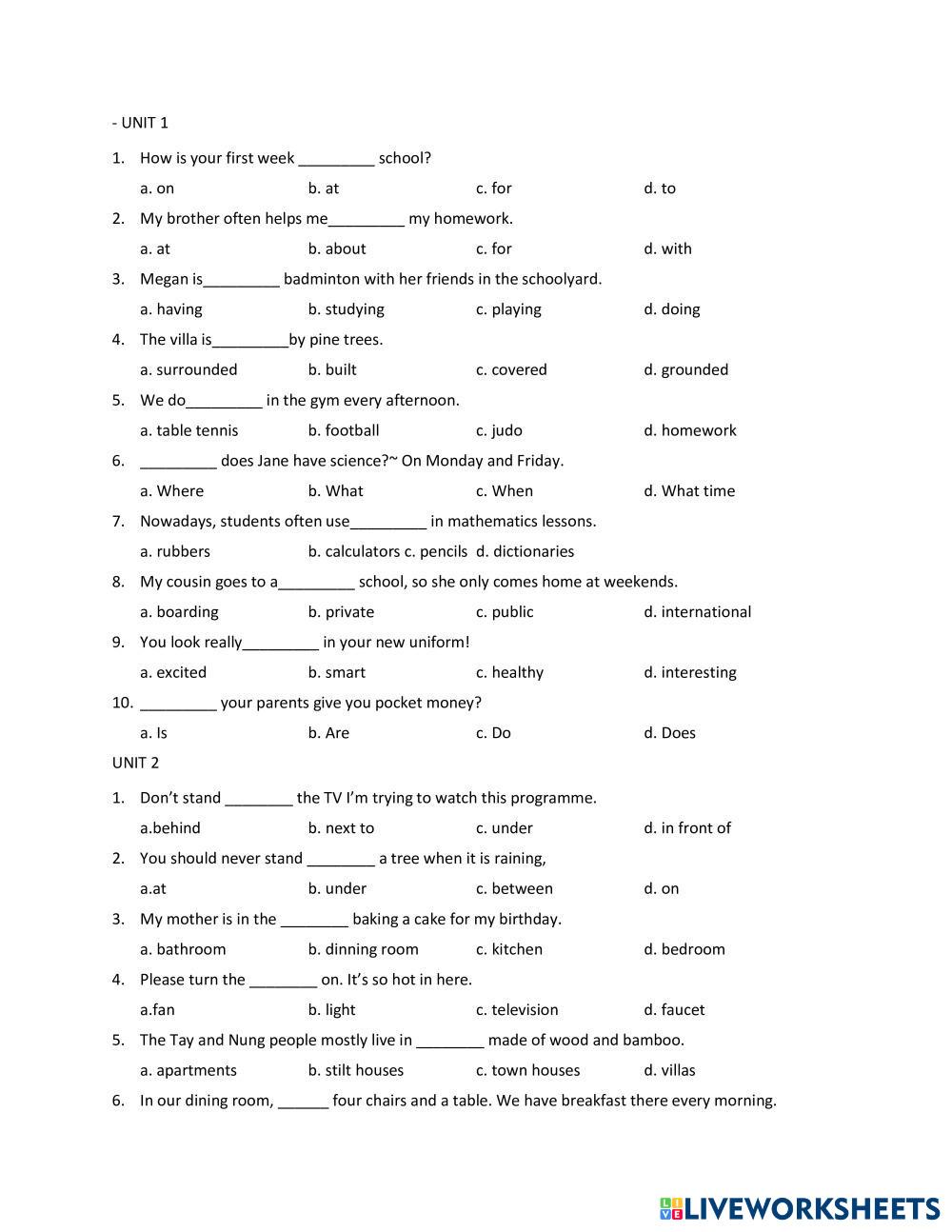 - UNIT 1

1. How is your first week _________ school?

a. on b. at c. for d. to

2. My brother often helps me_________ my homework.

a. at b. about c. for d. with

3. Megan is_________ badminton with her friends in the schoolyard.

a. having b. studying c. playing d. doing

4. The villa is_________by pine trees.

a. surrounded b. built c. covered d. grounded

5. We do_________ in the gym every afternoon.

a. table tennis b. football c. judo d. homework

6. _________ does Jane have science?~ On Monday and Friday.

a. Where b. What c. When d. What time

7. Nowadays, students often use_________ in mathematics lessons.

a. rubbers b. calculators c. pencils d. dictionaries

8. My cousin goes to a_________ school, so she only comes home at weekends.

a. boarding b. private c. public d. international

9. You look really_________ in your new uniform!

a. excited b. smart c. healthy d. interesting

10. _________ your parents give you pocket money?

a. Is b. Are c. Do d. Does

UNIT 2

1. Don't stand ________ the TV I'm trying to watch this programme.

a.behind b. next to c. under d. in front of

2. You should never stand ________ a tree when it is raining,

a.at b. under c. between d. on

3. My mother is in the ________ baking a cake for my birthday.

a. bathroom b. dinning room c. kitchen d. bedroom

4. Please turn the ________ on. It's so hot in here.

a.fan b. light c. television d. faucet

5. The Tay and Nung people mostly live in ________ made of wood and bamboo.

a. apartments b. stilt houses c. town houses d. villas

6. In our dining room, ______ four chairs and a table. We have breakfast there every morning.

LIVEWORKSHEETS